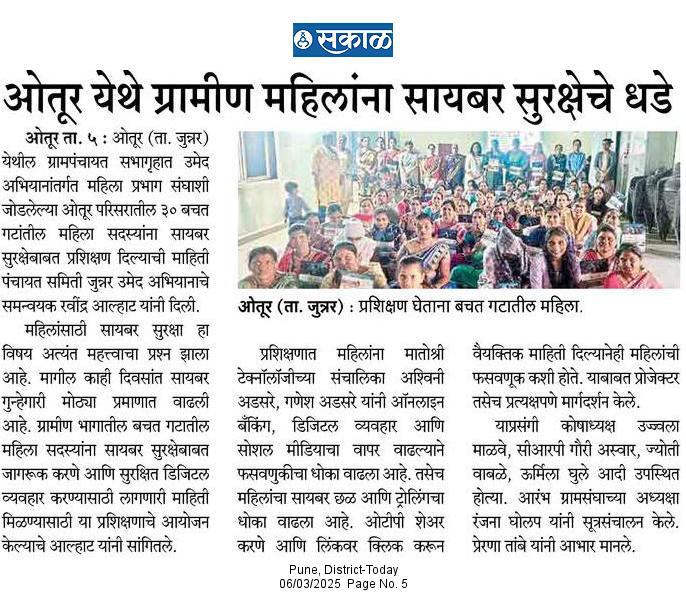 सकाळ

ओतूर येथे ग्रामीण महिलांना सायबर सुरक्षेचे धडे

ओतूर ता. ५ : ओतूर (ता. जुन्नर) येथील ग्रामपंचायत सभागृहात उमेद अभियानांतर्गत महिला प्रभाग संघाशी जोडलेल्या ओतूर परिसरातील ३० बचत गटांतील महिला सदस्यांना सायबर सुरक्षेबाबत प्रशिक्षण दिल्याची माहिती पंचायत समिती जुन्नर उमेद अभियानाचे समन्वयक रवींद्र आल्हाट यांनी दिली.

महिलांसाठी सायबर सुरक्षा हा विषय अत्यंत महत्त्वाचा प्रश्न झाला आहे. मागील काही दिवसांत सायबर गुन्हेगारी मोठ्या प्रमाणात वाढली आहे. ग्रामीण भागातील बचत गटातील महिला सदस्यांना सायबर सुरक्षेबाबत जागरूक करणे आणि सुरक्षित डिजिटल व्यवहार करण्यासाठी लागणारी माहिती मिळण्यासाठी या प्रशिक्षणाचे आयोजन केल्याचे आल्हाट यांनी सांगितले.

ओतूर (ता. जुन्नर) : प्रशिक्षण घेताना बचत गटातील महिला.

प्रशिक्षणात महिलांना मातोश्री टेक्नॉलॉजीच्या संचालिका अश्विनी अडसरे, गणेश अडसरे यांनी ऑनलाइन बँकिंग, डिजिटल व्यवहार आणि सोशल मीडियाचा वापर वाढल्याने फसवणुकीचा धोका वाढला आहे. तसेच महिलांचा सायबर छळ आणि ट्रोलिंगचा धोका वाढला आहे. ओटीपी शेअर करणे आणि लिंकवर क्लिक करून वैयक्तिक माहिती दिल्यानेही महिलांची फसवणूक कशी होते. याबाबत प्रोजेक्टर तसेच प्रत्यक्षपणे मार्गदर्शन केले.

याप्रसंगी कोषाध्यक्ष उज्ज्वला माळवे, सीआरपी गौरी अस्वार, ज्योती वाबळे, ऊर्मिला घुले आदी उपस्थित होत्या. आरंभ ग्रामसंघाच्या अध्यक्षा रंजना घोलप यांनी सूत्रसंचालन केले. प्रेरणा तांबे यांनी आभार मानले.

Pune, District-Today
06/03/2025 Page No. 5